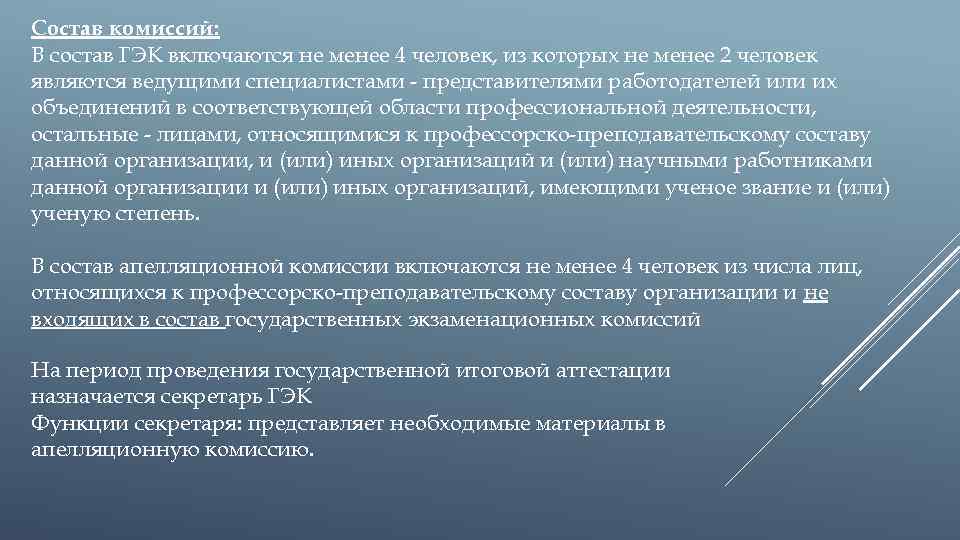 Состав комиссий:
В состав ГЭК включаются не менее 4 человек, из которых не менее 2 человек являются ведущими специалистами - представителями работодателей или их объединений в соответствующей области профессиональной деятельности, остальные - лицами, относящимися к профессорско-преподавательскому составу данной организации, и (или) иных организаций и (или) научными работниками данной организации и (или) иных организаций, имеющими ученое звание и (или) ученую степень.

В состав апелляционной комиссии включаются не менее 4 человек из числа лиц, относящихся к профессорско-преподавательскому составу организации и не входящих в состав государственных экзаменационных комиссий

На период проведения государственной итоговой аттестации назначается секретарь ГЭК
Функции секретаря: представляет необходимые материалы в апелляционную комиссию.